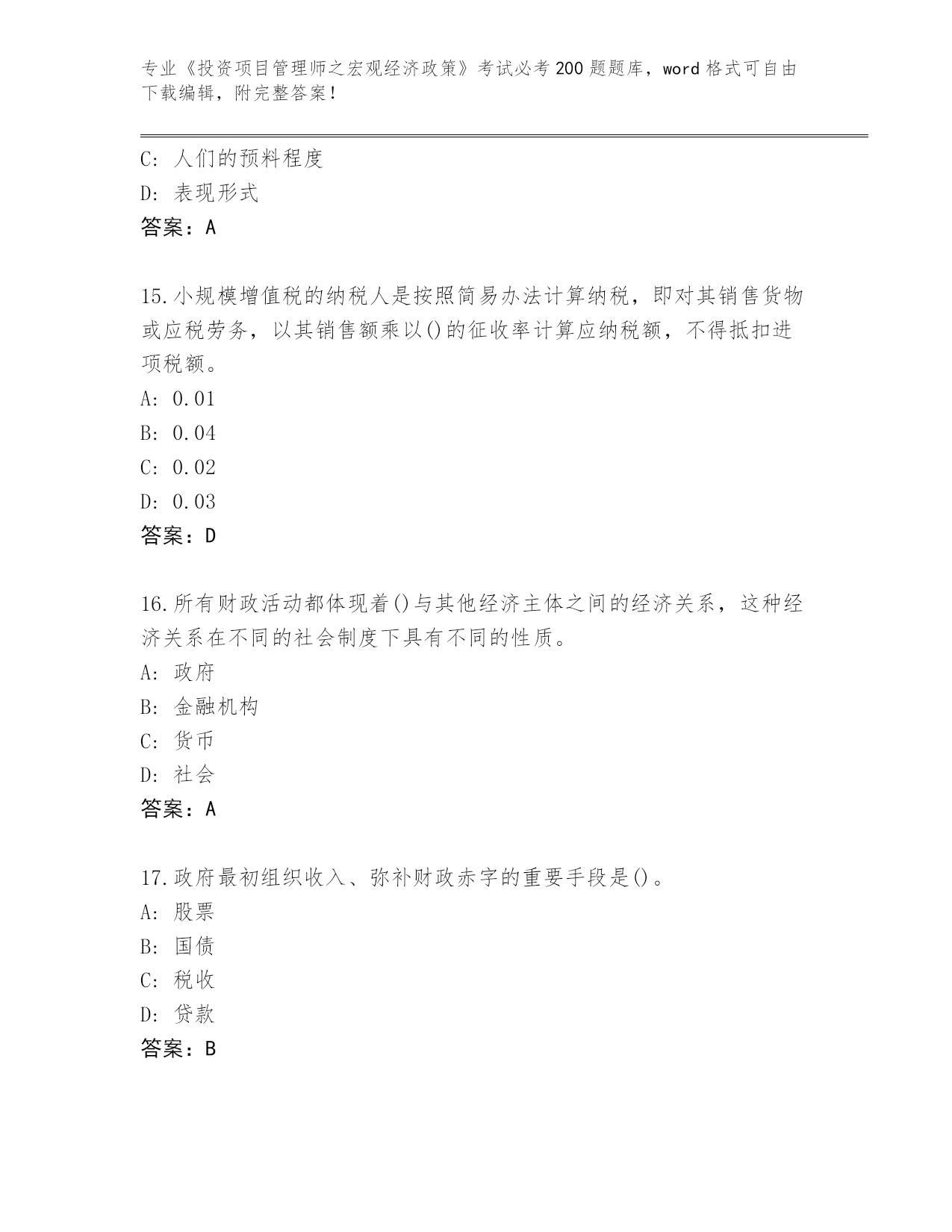 专业《投资项目管理师之宏观经济政策》考试必考200题题库，word格式可自由下载编辑，附完整答案！

C: 人们的预料程度
D: 表现形式
答案：A

15.小规模增值税的纳税人是按照简易办法计算纳税，即对其销售货物或应税劳务，以其销售额乘以()的征收率计算应纳税额，不得抵扣进项税额。
A: 0.01
B: 0.04
C: 0.02
D: 0.03
答案：D

16.所有财政活动都体现着()与其他经济主体之间的经济关系，这种经济关系在不同的社会制度下具有不同的性质。
A: 政府
B: 金融机构
C: 货币
D: 社会
答案：A

17.政府最初组织收入、弥补财政赤字的重要手段是()。
A: 股票
B: 国债
C: 税收
D: 贷款
答案：B